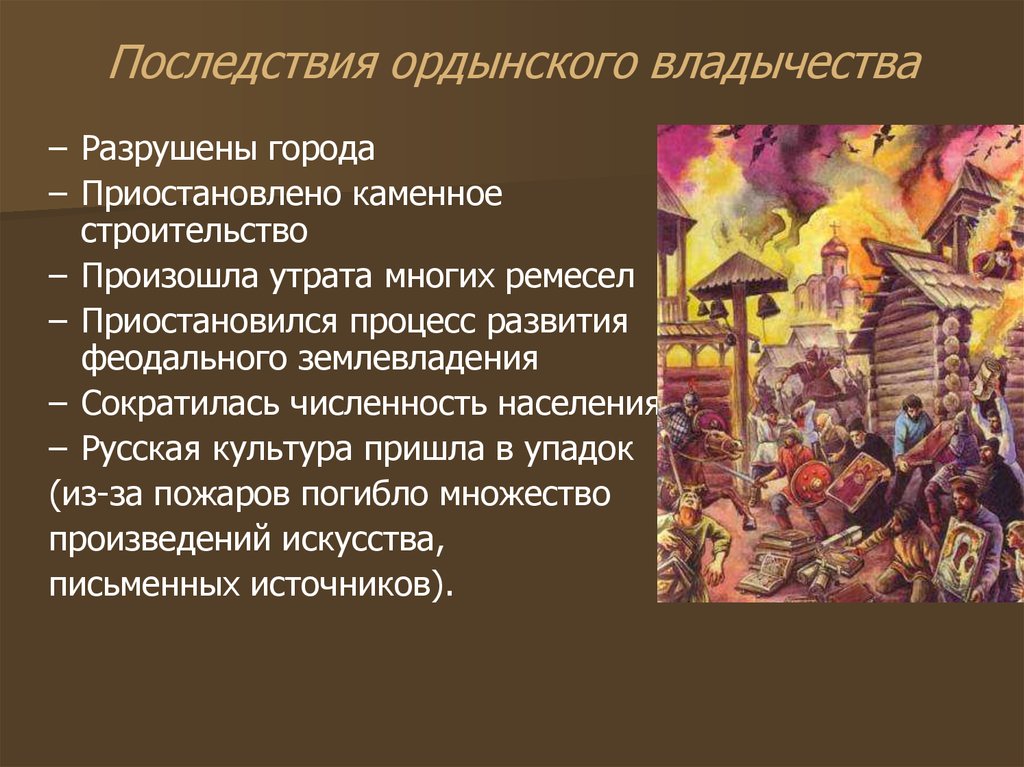 Последствия ордынского владычества

– Разрушены города

– Приостановлено каменное строительство

– Произошла утрата многих ремесел

– Приостановился процесс развития феодального землевладения

– Сократилась численность населения

– Русская культура пришла в упадок (из-за пожаров погибло множество произведений искусства, письменных источников).